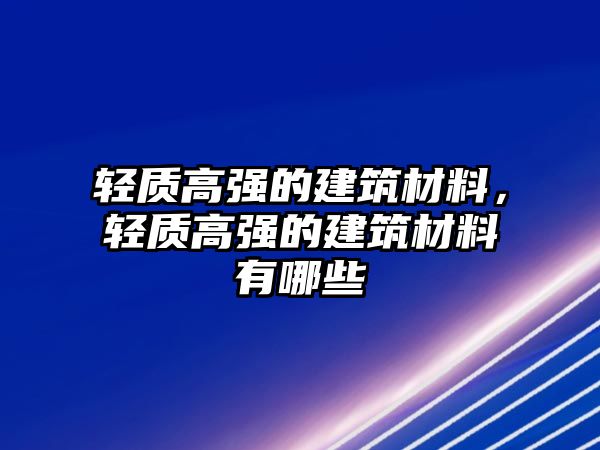 轻质高强的建筑材料，轻质高强的建筑材料有哪些